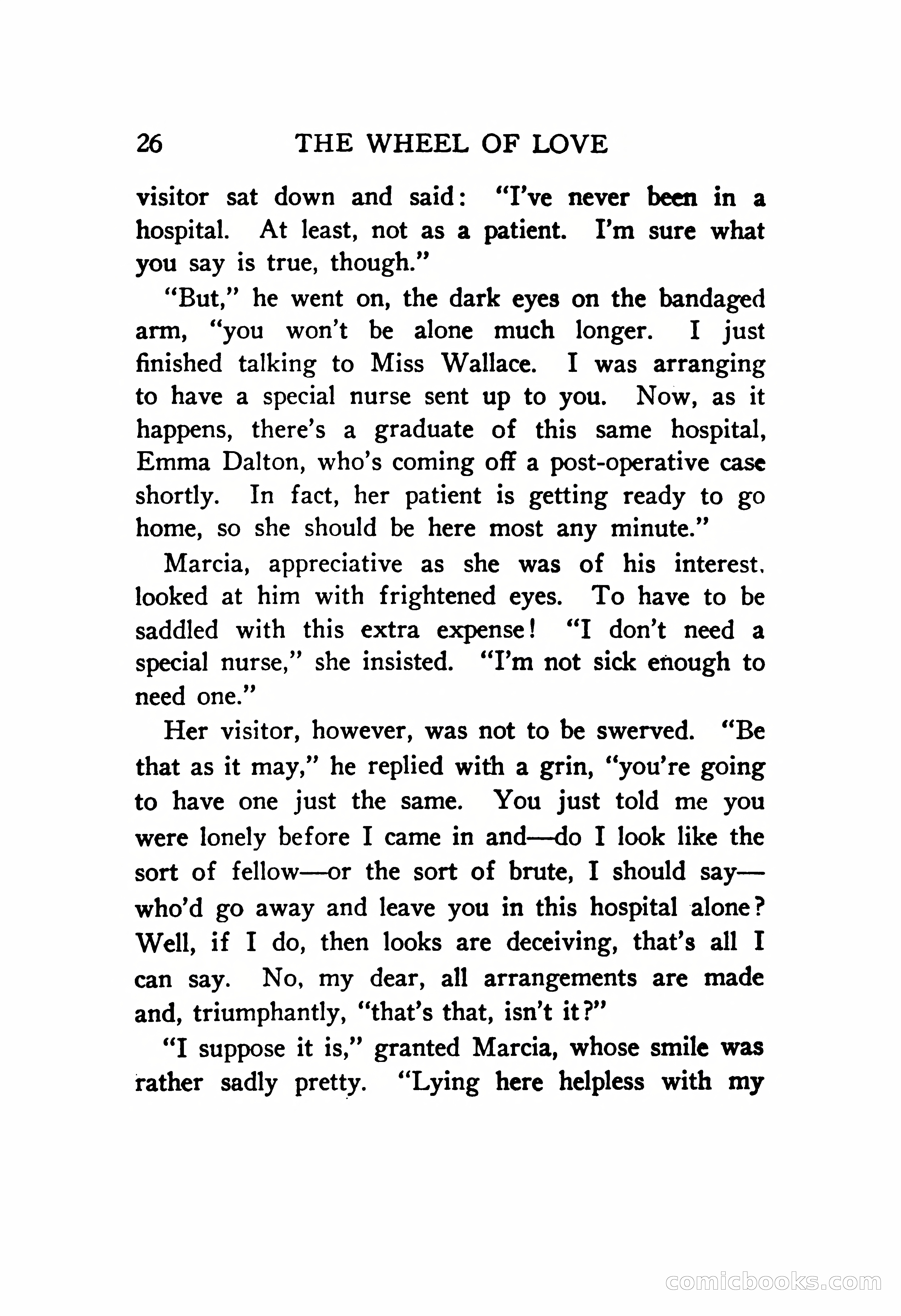 26 THE WHEEL OF LOVE

visitor sat down and said: "I've never been in a hospital. At least, not as a patient. I'm sure what you say is true, though."

"But," he went on, the dark eyes on the bandaged arm, "you won't be alone much longer. I just finished talking to Miss Wallace. I was arranging to have a special nurse sent up to you. Now, as it happens, there's a graduate of this same hospital, Emma Dalton, who's coming off a post-operative case shortly. In fact, her patient is getting ready to go home, so she should be here most any minute."

Marcia, appreciative as she was of his interest, looked at him with frightened eyes. To have to be saddled with this extra expense! "I don't need a special nurse," she insisted. "I'm not sick enough to need one."

Her visitor, however, was not to be swerved. "Be that as it may," he replied with a grin, "you're going to have one just the same. You just told me you were lonely before I came in and—do I look like the sort of fellow—or the sort of brute, I should say—who'd go away and leave you in this hospital alone? Well, if I do, then looks are deceiving, that's all I can say. No, my dear, all arrangements are made and, triumphantly, "that's that, isn't it?"

"I suppose it is," granted Marcia, whose smile was rather sadly pretty. "Lying here helpless with my

comicbooks.com